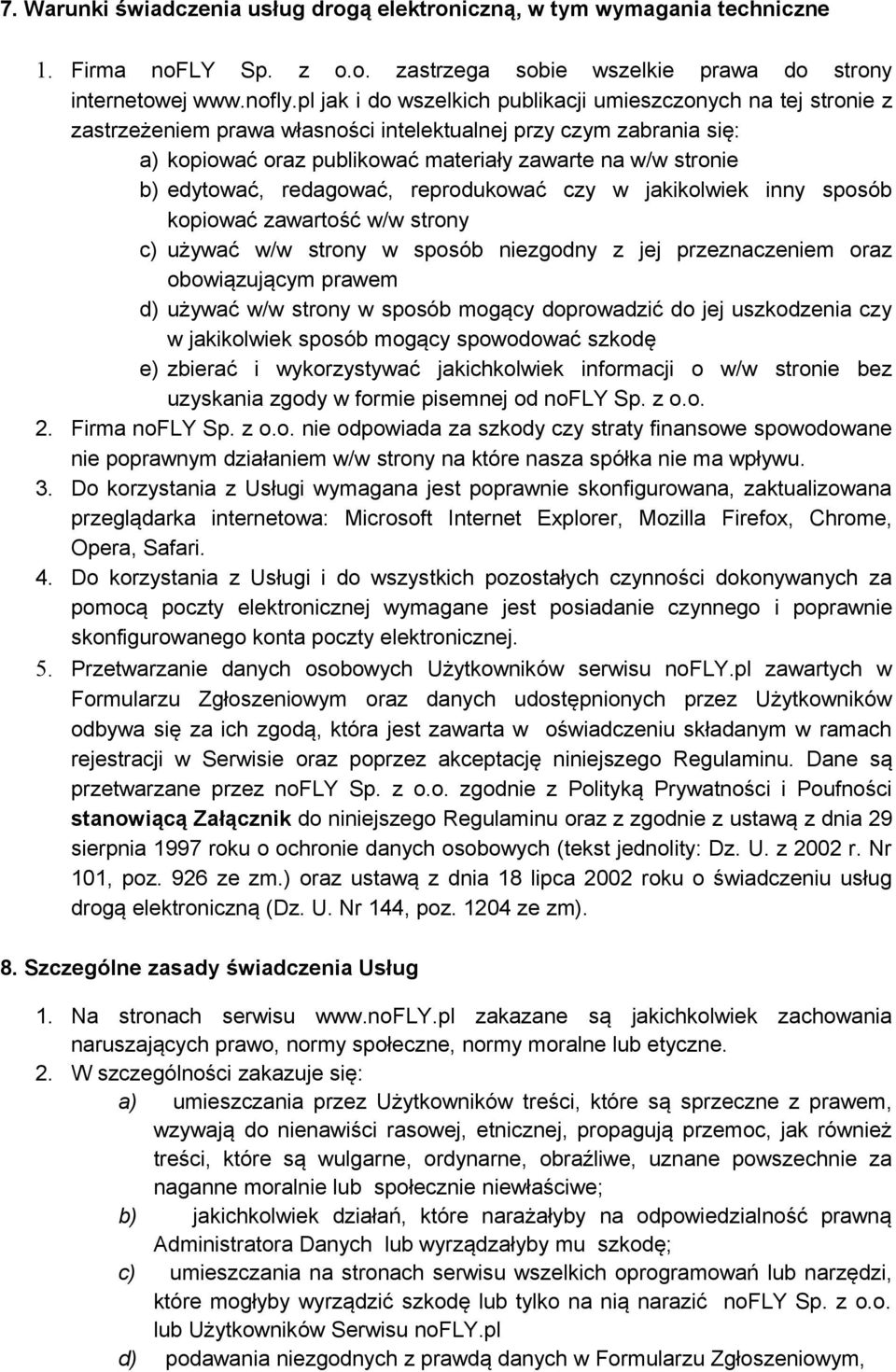 7. Warunki świadczenia usług drogą elektroniczną, w tym wymagania techniczne

1. Firma noFLY Sp. z o.o. zastrzega sobie wszelkie prawa do strony internetowej www.nofly.pl jak i do wszelkich publikacji umieszczonych na tej stronie z zastrzeżeniem prawa własności intelektualnej przy czym zabrania się:
a) kopiować oraz publikować materiały zawarte na w/w stronie
b) edytować, redagować, reprodukować czy w jakikolwiek inny sposób kopiować zawartość w/w strony
c) używać w/w strony w sposób niezgodny z jej przeznaczeniem oraz obowiązującym prawem
d) używać w/w strony w sposób mogący doprowadzić do jej uszkodzenia czy w jakikolwiek sposób mogący spowodować szkodę
e) zbierać i wykorzystywać jakichkolwiek informacji o w/w stronie bez uzyskania zgody w formie pisemnej od noFLY Sp. z o.o.
2. Firma noFLY Sp. z o.o. nie odpowiada za szkody czy straty finansowe spowodowane nie poprawnym działaniem w/w strony na które nasza spółka nie ma wpływu.
3. Do korzystania z Usługi wymagana jest poprawnie skonfigurowana, zaktualizowana przeglądarka internetowa: Microsoft Internet Explorer, Mozilla Firefox, Chrome, Opera, Safari.
4. Do korzystania z Usługi i do wszystkich pozostałych czynności dokonywanych za pomocą poczty elektronicznej wymagane jest posiadanie czynnego i poprawnie skonfigurowanego konta poczty elektronicznej.
5. Przetwarzanie danych osobowych Użytkowników serwisu noFLY.pl zawartych w Formularzu Zgłoszeniowym oraz danych udostępnionych przez Użytkowników odbywa się za ich zgodą, która jest zawarta w oświadczeniu składanym w ramach rejestracji w Serwisie oraz poprzez akceptację niniejszego Regulaminu. Dane są przetwarzane przez noFLY Sp. z o.o. zgodnie z Polityką Prywatności i Poufności stanowiącą Załącznik do niniejszego Regulaminu oraz z zgodnie z ustawą z dnia 29 sierpnia 1997 roku o ochronie danych osobowych (tekst jednolity: Dz. U. z 2002 r. Nr 101, poz. 926 ze zm.) oraz ustawą z dnia 18 lipca 2002 roku o świadczeniu usług drogą elektroniczną (Dz. U. Nr 144, poz. 1204 ze zm).

8. Szczególne zasady świadczenia Usług

1. Na stronach serwisu www.noFLY.pl zakazane są jakichkolwiek zachowania naruszających prawo, normy społeczne, normy moralne lub etyczne.
2. W szczególności zakazuje się:
a) umieszczania przez Użytkowników treści, które są sprzeczne z prawem, wzywają do nienawiści rasowej, etnicznej, propagują przemoc, jak również treści, które są wulgarne, ordynarne, obraźliwe, uznane powszechnie za naganne moralnie lub społecznie niewłaściwe;
b) jakichkolwiek działań, które narażałyby na odpowiedzialność prawną Administratora Danych lub wyrządzałyby mu szkodę;
c) umieszczania na stronach serwisu wszelkich oprogramowań lub narzędzi, które mogłyby wyrządzić szkodę lub tylko na nią narazić noFLY Sp. z o.o. lub Użytkowników Serwisu noFLY.pl
d) podawania niezgodnych z prawdą danych w Formularzu Zgłoszeniowym,